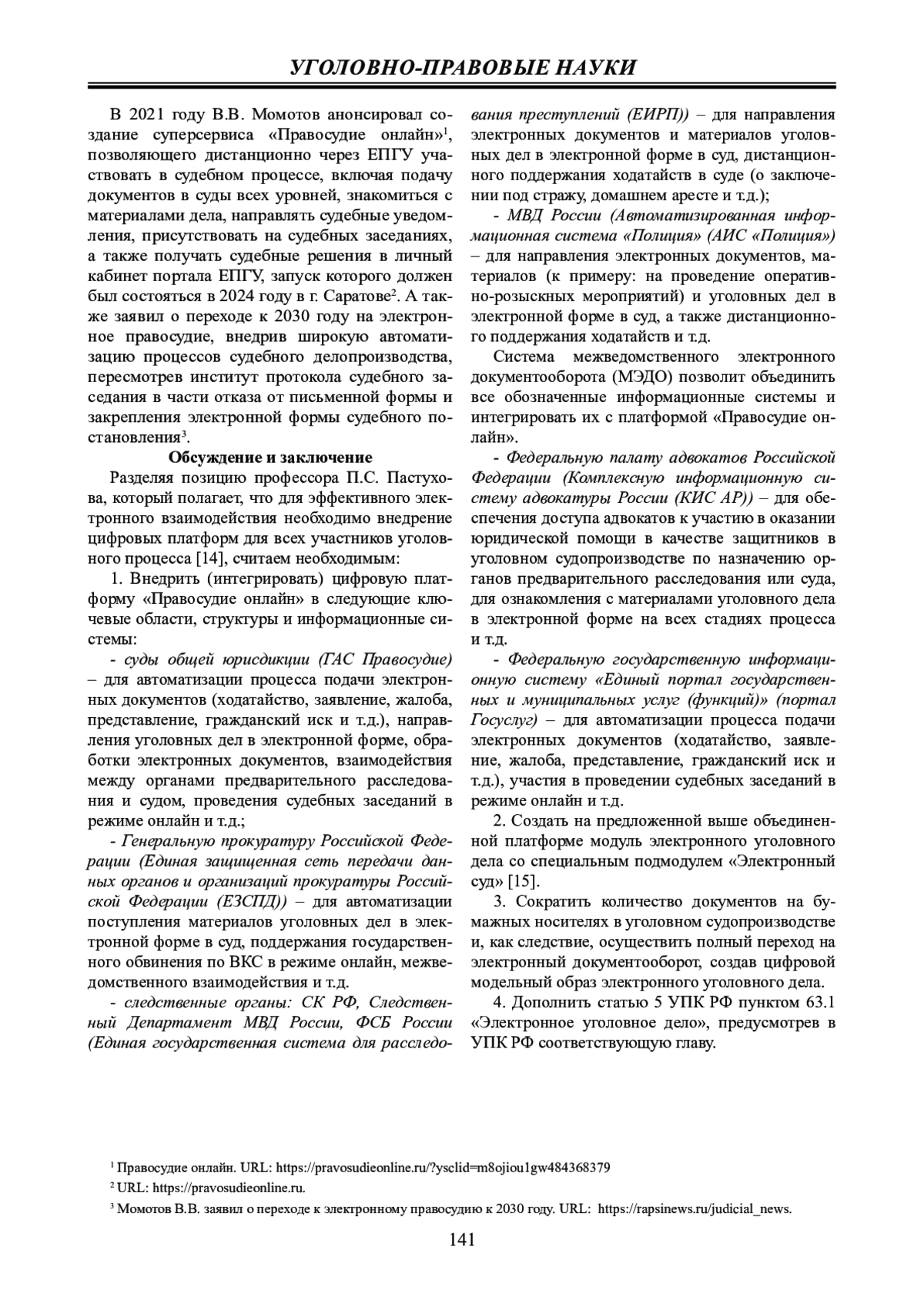 УГОЛОВНО-ПРАВОВЫЕ НАУКИ

В 2021 году В.В. Момотов анонсировал создание суперсервиса «Правосудие онлайн»$^1$, позволяющего дистанционно через ЕПГУ участвовать в судебном процессе, включая подачу документов в суды всех уровней, знакомиться с материалами дела, направлять судебные уведомления, присутствовать на судебных заседаниях, а также получать судебные решения в личный кабинет портала ЕПГУ, запуск которого должен был состояться в 2024 году в г. Саратове$^2$. А также заявил о переходе к 2030 году на электронное правосудие, внедрив широкую автоматизацию процессов судебного делопроизводства, пересмотрев институт протокола судебного заседания в части отказа от письменной формы и закрепления электронной формы судебного постановления$^3$.

Обсуждение и заключение

Разделяя позицию профессора П.С. Пастухова, который полагает, что для эффективного электронного взаимодействия необходимо внедрение цифровых платформ для всех участников уголовного процесса [14], считаем необходимым:

1. Внедрить (интегрировать) цифровую платформу «Правосудие онлайн» в следующие ключевые области, структуры и информационные системы:

- суды общей юрисдикции (ГАС Правосудие) – для автоматизации процесса подачи электронных документов (ходатайство, заявление, жалоба, представление, гражданский иск и т.д.), направления уголовных дел в электронной форме, обработки электронных документов, взаимодействия между органами предварительного расследования и судом, проведения судебных заседаний в режиме онлайн и т.д.;

- Генеральную прокуратуру Российской Федерации (Единая защищенная сеть передачи данных органов и организаций прокуратуры Российской Федерации (ЕЗСПД)) – для автоматизации поступления материалов уголовных дел в электронной форме в суд, поддержания государственного обвинения по ВКС в режиме онлайн, межведомственного взаимодействия и т.д.

- следственные органы: СК РФ, Следственный Департамент МВД России, ФСБ России (Единая государственная система для расследования преступлений (ЕИРП)) – для направления электронных документов и материалов уголовных дел в электронной форме в суд, дистанционного поддержания ходатайств в суде (о заключении под стражу, домашнем аресте и т.д.);

- МВД России (Автоматизированная информационная система «Полиция» (АИС «Полиция») – для направления электронных документов, материалов (к примеру: на проведение оперативно-розыскных мероприятий) и уголовных дел в электронной форме в суд, а также дистанционного поддержания ходатайств и т.д.

Система межведомственного электронного документооборота (МЭДО) позволит объединить все обозначенные информационные системы и интегрировать их с платформой «Правосудие онлайн».

- Федеральную палату адвокатов Российской Федерации (Комплексную информационную систему адвокатуры России (КИС АР)) – для обеспечения доступа адвокатов к участию в оказании юридической помощи в качестве защитников в уголовном судопроизводстве по назначению органов предварительного расследования или суда, для ознакомления с материалами уголовного дела в электронной форме на всех стадиях процесса и т.д.

- Федеральную государственную информационную систему «Единый портал государственных и муниципальных услуг (функций)» (портал Госуслуг) – для автоматизации процесса подачи электронных документов (ходатайство, заявление, жалоба, представление, гражданский иск и т.д.), участия в проведении судебных заседаний в режиме онлайн и т.д.

2. Создать на предложенной выше объединенной платформе модуль электронного уголовного дела со специальным подмодулем «Электронный суд» [15].

3. Сократить количество документов на бумажных носителях в уголовном судопроизводстве и, как следствие, осуществить полный переход на электронный документооборот, создав цифровой модельный образ электронного уголовного дела.

4. Дополнить статью 5 УПК РФ пунктом 63.1 «Электронное уголовное дело», предусмотрев в УПК РФ соответствующую главу.

$^1$ Правосудие онлайн. URL: https://pravosudieonline.ru/?ysclid=m8ojiou1gw484368379
$^2$ URL: https://pravosudieonline.ru.
$^3$ Момотов В.В. заявил о переходе к электронному правосудию к 2030 году. URL: https://rapsinews.ru/judicial_news.

141